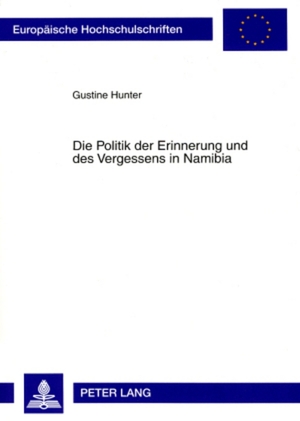 Europäische Hochschulschriften

Gustine Hunter

Die Politik der Erinnerung und des Vergessens in Namibia

PETER LANG